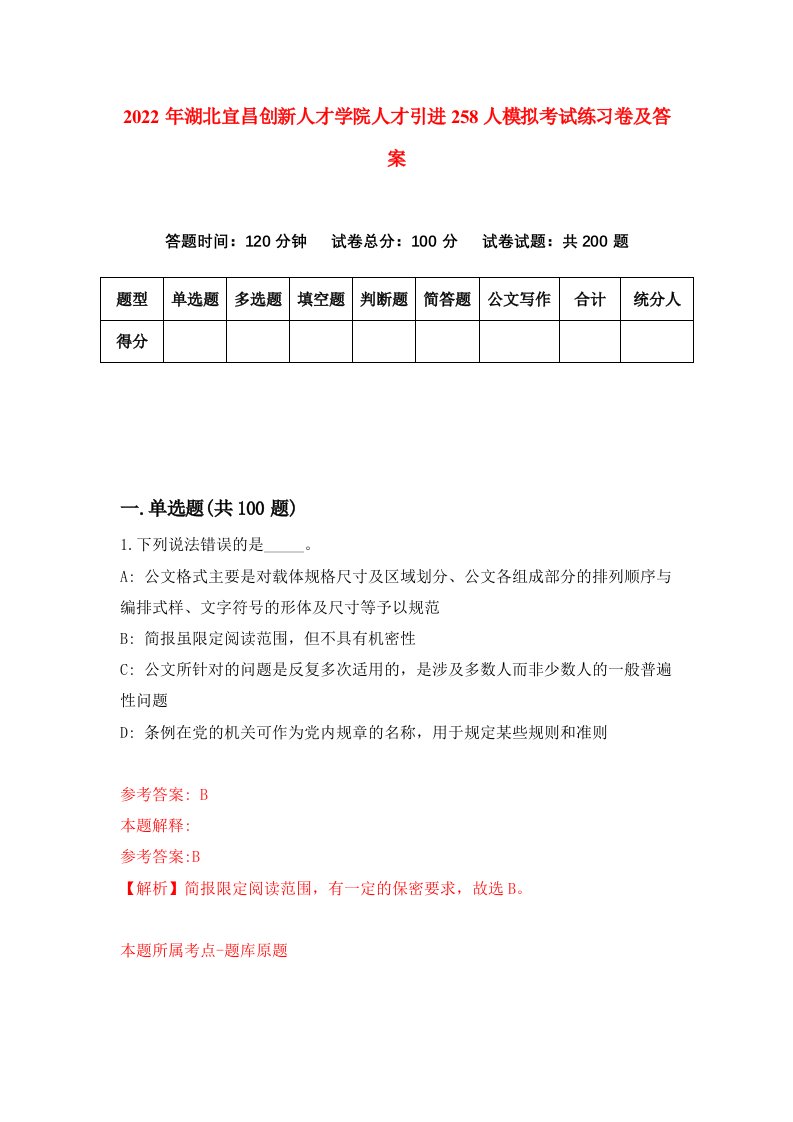 2022年湖北宜昌创新人才学院人才引进258人模拟考试练习卷及答案

答题时间：120分钟　试卷总分：100分　试卷试题：共200题

| 题型 | 单选题 | 多选题 | 填空题 | 判断题 | 简答题 | 公文写作 | 合计 | 统分人 |
|---|---|---|---|---|---|---|---|---|
| 得分 | | | | | | | | |

一.单选题(共100题)

1.下列说法错误的是_____。

A: 公文格式主要是对载体规格尺寸及区域划分、公文各组成部分的排列顺序与编排式样、文字符号的形体及尺寸等予以规范

B: 简报虽限定阅读范围，但不具有机密性

C: 公文所针对的问题是反复多次适用的，是涉及多数人而非少数人的一般普遍性问题

D: 条例在党的机关可作为党内规章的名称，用于规定某些规则和准则

参考答案: B

本题解释:

参考答案:B

【解析】简报限定阅读范围，有一定的保密要求，故选B。

本题所属考点-题库原题